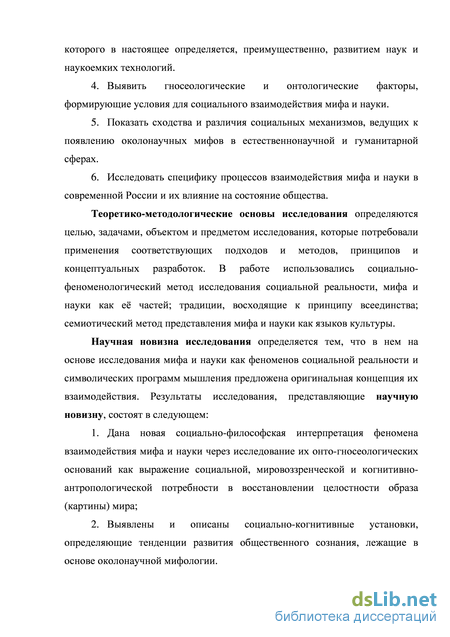 которого в настоящее определяется, преимущественно, развитием наук и наукоемких технологий.

4. Выявить гносеологические и онтологические факторы, формирующие условия для социального взаимодействия мифа и науки.

5. Показать сходства и различия социальных механизмов, ведущих к появлению околонаучных мифов в естественнонаучной и гуманитарной сферах.

6. Исследовать специфику процессов взаимодействия мифа и науки в современной России и их влияние на состояние общества.

Теоретико-методологические основы исследования определяются целью, задачами, объектом и предметом исследования, которые потребовали применения соответствующих подходов и методов, принципов и концептуальных разработок. В работе использовались социально-феноменологический метод исследования социальной реальности, мифа и науки как её частей; традиции, восходящие к принципу всеединства; семиотический метод представления мифа и науки как языков культуры.

Научная новизна исследования определяется тем, что в нем на основе исследования мифа и науки как феноменов социальной реальности и символических программ мышления предложена оригинальная концепция их взаимодействия. Результаты исследования, представляющие научную новизну, состоят в следующем:

1. Дана новая социально-философская интерпретация феномена взаимодействия мифа и науки через исследование их онто-гносеологических оснований как выражение социальной, мировоззренческой и когнитивно-антропологической потребности в восстановлении целостности образа (картины) мира;

2. Выявлены и описаны социально-когнитивные установки, определяющие тенденции развития общественного сознания, лежащие в основе околонаучной мифологии.

dsLib.net
библиотека диссертаций